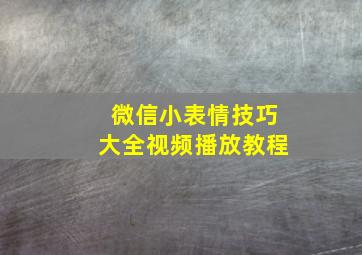 微信小表情技巧
大全视频播放教程